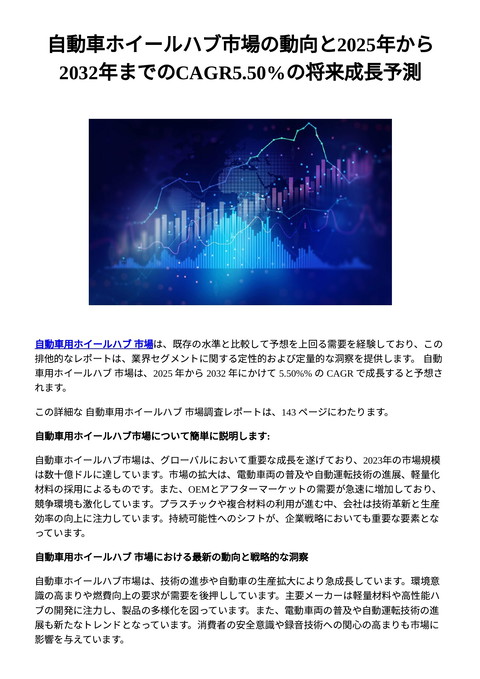 自動車ホイールハブ市場の動向と2025年から2032年までのCAGR5.50%の将来成長予測

自動車用ホイールハブ 市場は、既存の水準と比較して予想を上回る需要を経験しており、この排他的なレポートは、業界セグメントに関する定性的および定量的な洞察を提供します。 自動車用ホイールハブ 市場は、2025 年から 2032 年にかけて 5.50%% の CAGR で成長すると予想されます。

この詳細な 自動車用ホイールハブ 市場調査レポートは、143 ページにわたります。

自動車用ホイールハブ市場について簡単に説明します:

自動車ホイールハブ市場は、グローバルにおいて重要な成長を遂げており、2023年の市場規模は数十億ドルに達しています。市場の拡大は、電動車両の普及や自動運転技術の進展、軽量化材料の採用によるものです。また、OEMとアフターマーケットの需要が急速に増加しており、競争環境も激化しています。プラスチックや複合材料の利用が進む中、会社は技術革新と生産効率の向上に注力しています。持続可能性へのシフトが、企業戦略においても重要な要素となっています。

自動車用ホイールハブ 市場における最新の動向と戦略的な洞察

自動車ホイールハブ市場は、技術の進歩や自動車の生産拡大により急成長しています。環境意識の高まりや燃費向上の要求が需要を後押ししています。主要メーカーは軽量材料や高性能ハブの開発に注力し、製品の多様化を図っています。また、電動車両の普及や自動運転技術の進展も新たなトレンドとなっています。消費者の安全意識や録音技術への関心の高まりも市場に影響を与えています。